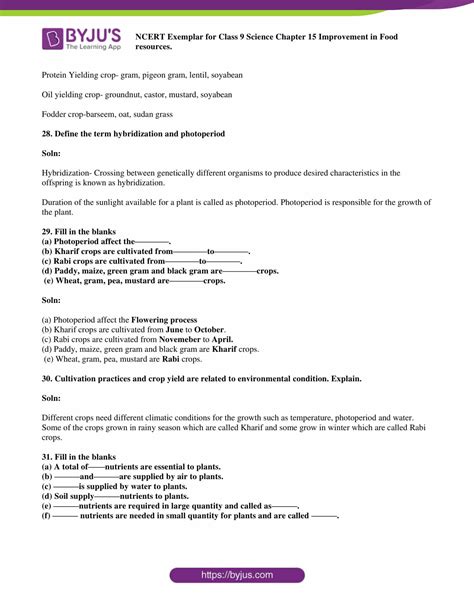 BYJU'S
The Learning App

NCERT Exemplar for Class 9 Science Chapter 15 Improvement in Food resources.

Protein Yielding crop- gram, pigeon gram, lentil, soyabean

Oil yielding crop- groundnut, castor, mustard, soyabean

Fodder crop-barseem, oat, sudan grass

28. Define the term hybridization and photoperiod

Soln:

Hybridization- Crossing between genetically different organisms to produce desired characteristics in the offspring is known as hybridization.

Duration of the sunlight available for a plant is called as photoperiod. Photoperiod is responsible for the growth of the plant.

29. Fill in the blanks
(a) Photoperiod affect the————.
(b) Kharif crops are cultivated from————to————.
(c) Rabi crops are cultivated from————to————.
(d) Paddy, maize, green gram and black gram are————crops.
(e) Wheat, gram, pea, mustard are————crops.

Soln:

(a) Photoperiod affect the Flowering process
(b) Kharif crops are cultivated from June to October.
(c) Rabi crops are cultivated from Novemeber to April.
(d) Paddy, maize, green gram and black gram are Kharif crops.
(e) Wheat, gram, pea, mustard are Rabi crops.

30. Cultivation practices and crop yield are related to environmental condition. Explain.

Soln:

Different crops need different climatic conditions for the growth such as temperature, photoperiod and water. Some of the crops grown in rainy season which are called Kharif and some grow in winter which are called Rabi crops.

31. Fill in the blanks
(a) A total of——nutrients are essential to plants.
(b) ———and———are supplied by air to plants.
(c) ———is supplied by water to plants.
(d) Soil supply———nutrients to plants.
(e) ———nutrients are required in large quantity and called as———.
(f) ——— nutrients are needed in small quantity for plants and are called ———.

https://byjus.com